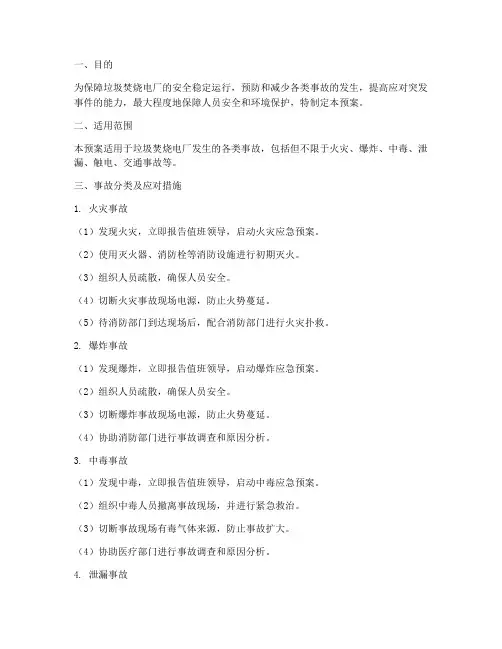 一、目的

为保障垃圾焚烧电厂的安全稳定运行，预防和减少各类事故的发生，提高应对突发事件的能力，最大程度地保障人员安全和环境保护，特制定本预案。

二、适用范围

本预案适用于垃圾焚烧电厂发生的各类事故，包括但不限于火灾、爆炸、中毒、泄漏、触电、交通事故等。

三、事故分类及应对措施

1. 火灾事故

（1）发现火灾，立即报告值班领导，启动火灾应急预案。

（2）使用灭火器、消防栓等消防设施进行初期灭火。

（3）组织人员疏散，确保人员安全。

（4）切断火灾事故现场电源，防止火势蔓延。

（5）待消防部门到达现场后，配合消防部门进行火灾扑救。

2. 爆炸事故

（1）发现爆炸，立即报告值班领导，启动爆炸应急预案。

（2）组织人员疏散，确保人员安全。

（3）切断爆炸事故现场电源，防止火势蔓延。

（4）协助消防部门进行事故调查和原因分析。

3. 中毒事故

（1）发现中毒，立即报告值班领导，启动中毒应急预案。

（2）组织中毒人员撤离事故现场，并进行紧急救治。

（3）切断事故现场有毒气体来源，防止事故扩大。

（4）协助医疗部门进行事故调查和原因分析。

4. 泄漏事故